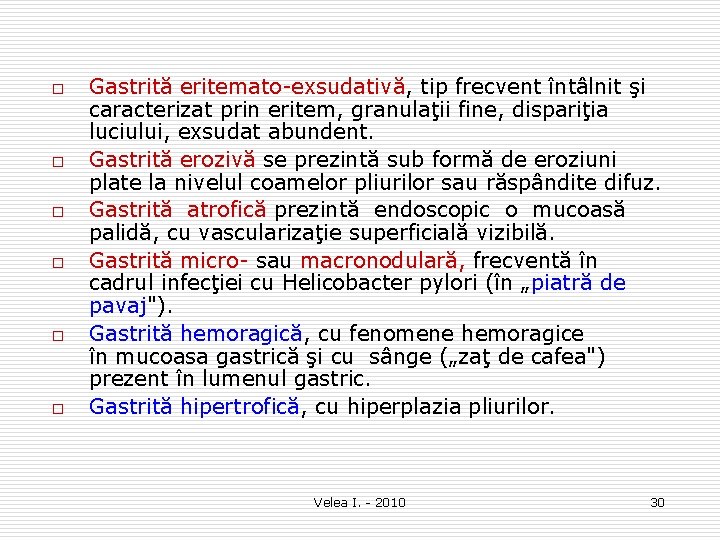 □ Gastrită eritemato-exsudativă, tip frecvent întâlnit şi caracterizat prin eritem, granulaţii fine, dispariţia luciului, exsudat abundent.

□ Gastrită erozivă se prezintă sub formă de eroziuni plate la nivelul coamelor pliurilor sau răspândite difuz.

□ Gastrită atrofică prezintă endoscopic o mucoasă palidă, cu vascularizaţie superficială vizibilă.

□ Gastrită micro- sau macronodulară, frecventă în cadrul infecţiei cu Helicobacter pylori (în „piatră de pavaj").

□ Gastrită hemoragică, cu fenomene hemoragice în mucoasa gastrică şi cu sânge („zaţ de cafea") prezent în lumenul gastric.

□ Gastrită hipertrofică, cu hiperplazia pliurilor.

Velea I. - 2010

30